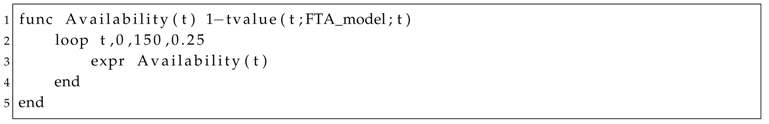 1 func Availability(t) 1−tvalue(t;FTA_model;t)
2     loop t,0,150,0.25
3         expr Availability(t)
4     end
5 end